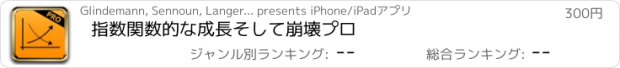 PRO

Glindemann, Sennoun, Langer... presents iPhone/iPadアプリ

300円

指数関数的な成長そして崩壊プロ

ジャンル別ランキング: --

総合ランキング: --